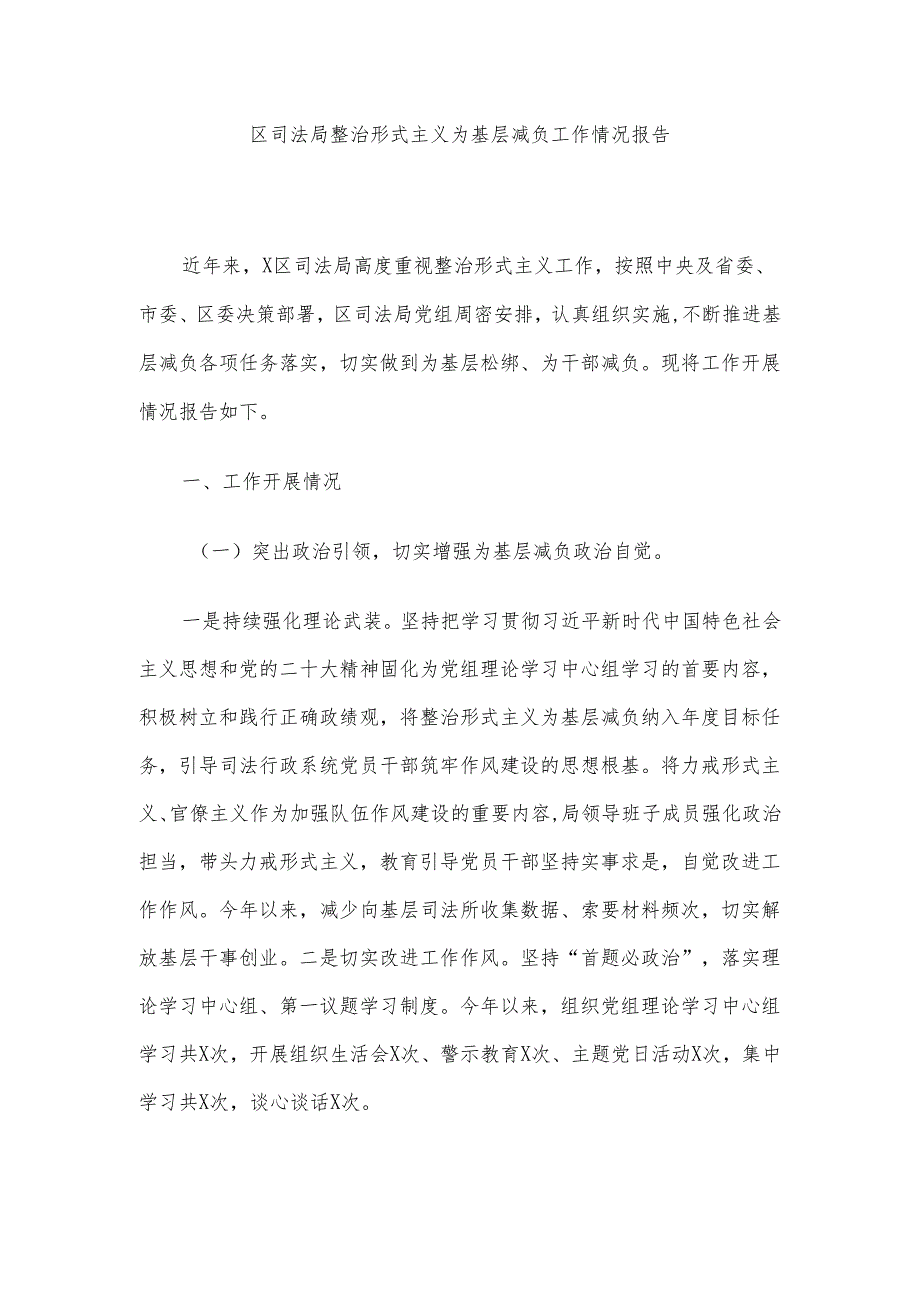 区司法局整治形式主义为基层减负工作情况报告

近年来，X区司法局高度重视整治形式主义工作，按照中央及省委、市委、区委决策部署，区司法局党组周密安排，认真组织实施，不断推进基层减负各项任务落实，切实做到为基层松绑、为干部减负。现将工作开展情况报告如下。

一、工作开展情况

（一）突出政治引领，切实增强为基层减负政治自觉。

一是持续强化理论武装。坚持把学习贯彻习近平新时代中国特色社会主义思想和党的二十大精神固化为党组理论学习中心组学习的首要内容，积极树立和践行正确政绩观，将整治形式主义为基层减负纳入年度目标任务，引导司法行政系统党员干部筑牢作风建设的思想根基。将力戒形式主义、官僚主义作为加强队伍作风建设的重要内容，局领导班子成员强化政治担当，带头力戒形式主义，教育引导党员干部坚持实事求是，自觉改进工作作风。今年以来，减少向基层司法所收集数据、索要材料频次，切实解放基层干事创业。二是切实改进工作作风。坚持“首题必政治”，落实理论学习中心组、第一议题学习制度。今年以来，组织党组理论学习中心组学习共X次，开展组织生活会X次、警示教育X次、主题党日活动X次，集中学习共X次，谈心谈话X次。